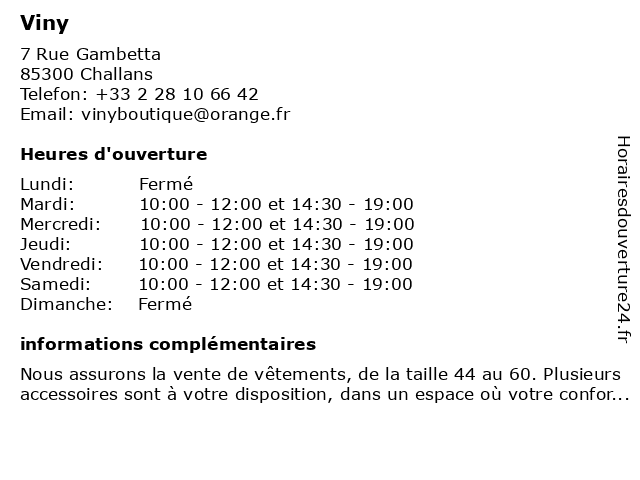 Viny

7 Rue Gambetta
85300 Challans
Telefon: +33 2 28 10 66 42
Email: vinyboutique@orange.fr

Heures d'ouverture

| Lundi: | Fermé |
|---|---|
| Mardi: | 10:00 - 12:00 et 14:30 - 19:00 |
| Mercredi: | 10:00 - 12:00 et 14:30 - 19:00 |
| Jeudi: | 10:00 - 12:00 et 14:30 - 19:00 |
| Vendredi: | 10:00 - 12:00 et 14:30 - 19:00 |
| Samedi: | 10:00 - 12:00 et 14:30 - 19:00 |
| Dimanche: | Fermé |

informations complémentaires

Nous assurons la vente de vêtements, de la taille 44 au 60. Plusieurs accessoires sont à votre disposition, dans un espace où votre confor...

Horairesdouverture24.fr